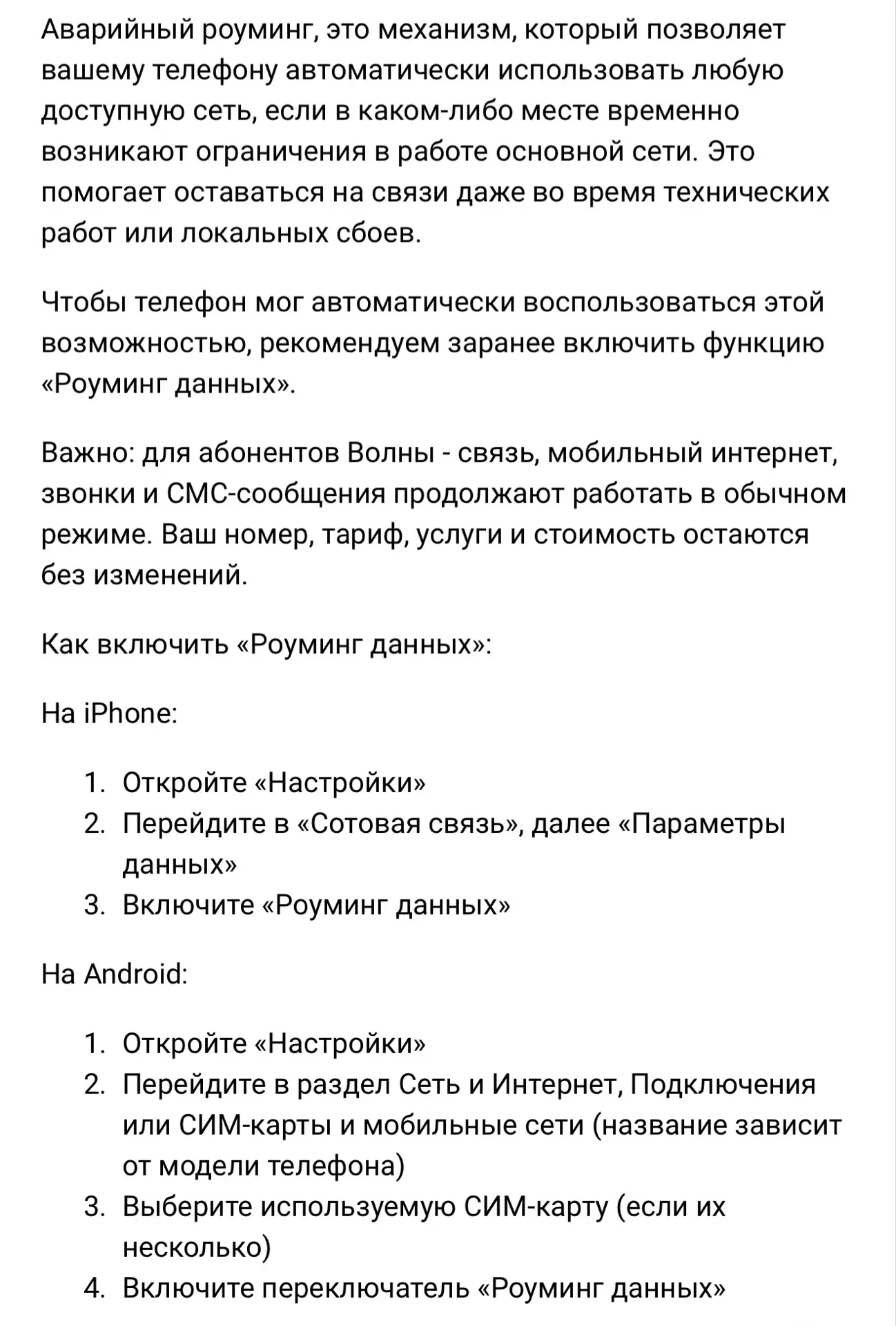 Аварийный роуминг, это механизм, который позволяет вашему телефону автоматически использовать любую доступную сеть, если в каком-либо месте временно возникают ограничения в работе основной сети. Это помогает оставаться на связи даже во время технических работ или локальных сбоев.

Чтобы телефон мог автоматически воспользоваться этой возможностью, рекомендуем заранее включить функцию «Роуминг данных».

Важно: для абонентов Волны - связь, мобильный интернет, звонки и СМС-сообщения продолжают работать в обычном режиме. Ваш номер, тариф, услуги и стоимость остаются без изменений.

Как включить «Роуминг данных»:

На iPhone:

1. Откройте «Настройки»
2. Перейдите в «Сотовая связь», далее «Параметры данных»
3. Включите «Роуминг данных»

На Android:

1. Откройте «Настройки»
2. Перейдите в раздел Сеть и Интернет, Подключения или СИМ-карты и мобильные сети (название зависит от модели телефона)
3. Выберите используемую СИМ-карту (если их несколько)
4. Включите переключатель «Роуминг данных»